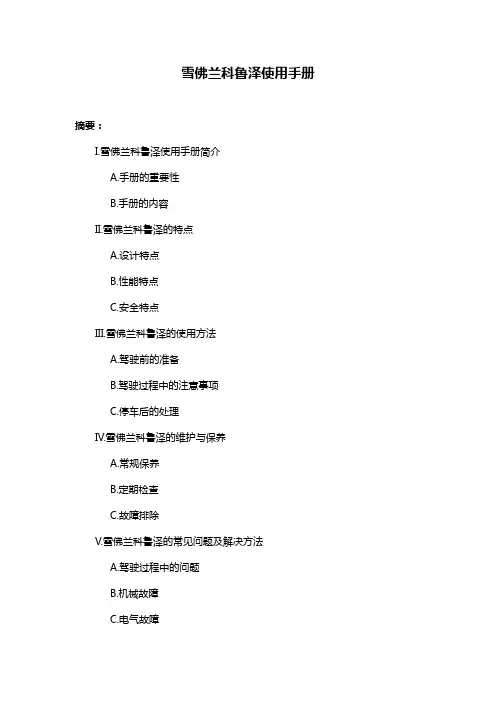 雪佛兰科鲁泽使用手册

摘要：

I.雪佛兰科鲁泽使用手册简介

A.手册的重要性

B.手册的内容

II.雪佛兰科鲁泽的特点

A.设计特点

B.性能特点

C.安全特点

III.雪佛兰科鲁泽的使用方法

A.驾驶前的准备

B.驾驶过程中的注意事项

C.停车后的处理

IV.雪佛兰科鲁泽的维护与保养

A.常规保养

B.定期检查

C.故障排除

V.雪佛兰科鲁泽的常见问题及解决方法

A.驾驶过程中的问题

B.机械故障

C.电气故障